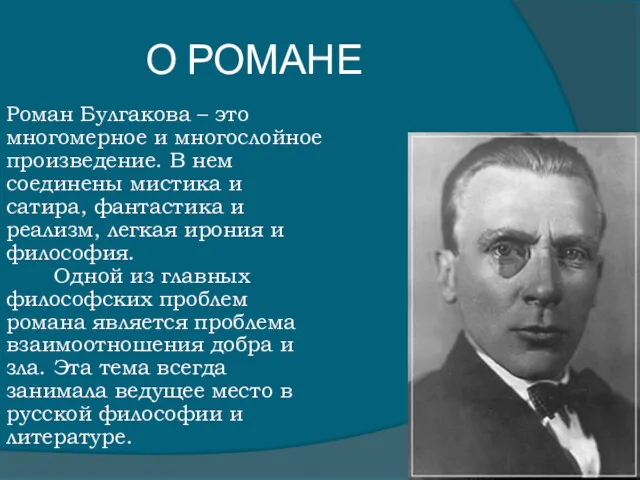 О РОМАНЕ

Роман Булгакова – это многомерное и многослойное произведение. В нем соединены мистика и сатира, фантастика и реализм, легкая ирония и философия.

Одной из главных философских проблем романа является проблема взаимоотношения добра и зла. Эта тема всегда занимала ведущее место в русской философии и литературе.